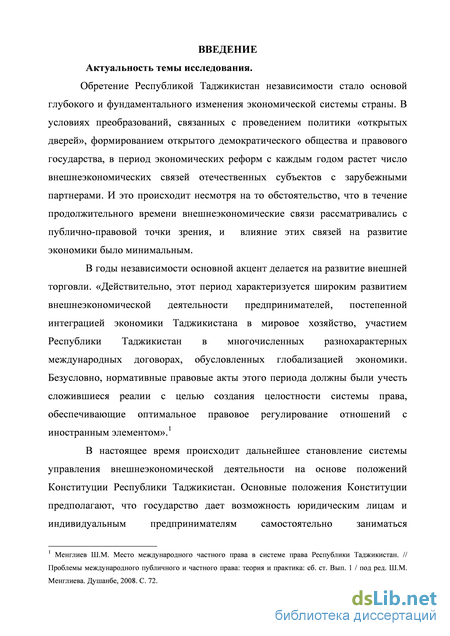 ВВЕДЕНИЕ

Актуальность темы исследования.

Обретение Республикой Таджикистан независимости стало основой глубокого и фундаментального изменения экономической системы страны. В условиях преобразований, связанных с проведением политики «открытых дверей», формированием открытого демократического общества и правового государства, в период экономических реформ с каждым годом растет число внешнеэкономических связей отечественных субъектов с зарубежными партнерами. И это происходит несмотря на то обстоятельство, что в течение продолжительного времени внешнеэкономические связи рассматривались с публично-правовой точки зрения, и влияние этих связей на развитие экономики было минимальным.

В годы независимости основной акцент делается на развитие внешней торговли. «Действительно, этот период характеризуется широким развитием внешнеэкономической деятельности предпринимателей, постепенной интеграцией экономики Таджикистана в мировое хозяйство, участием Республики Таджикистан в многочисленных разнохарактерных международных договорах, обусловленных глобализацией экономики. Безусловно, нормативные правовые акты этого периода должны были учесть сложившиеся реалии с целью создания целостности системы права, обеспечивающие оптимальное правовое регулирование отношений с иностранным элементом».$^1$

В настоящее время происходит дальнейшее становление системы управления внешнеэкономической деятельности на основе положений Конституции Республики Таджикистан. Основные положения Конституции предполагают, что государство дает возможность юридическим лицам и индивидуальным предпринимателям самостоятельно заниматься

$^1$ Менглиев Ш.М. Место международного частного права в системе права Республики Таджикистан. // Проблемы международного публичного и частного права: теория и практика: сб. ст. Вып. 1 / под ред. Ш.М. Менглиева. Душанбе, 2008. С. 72.

dsLib.net
библиотека диссертаций